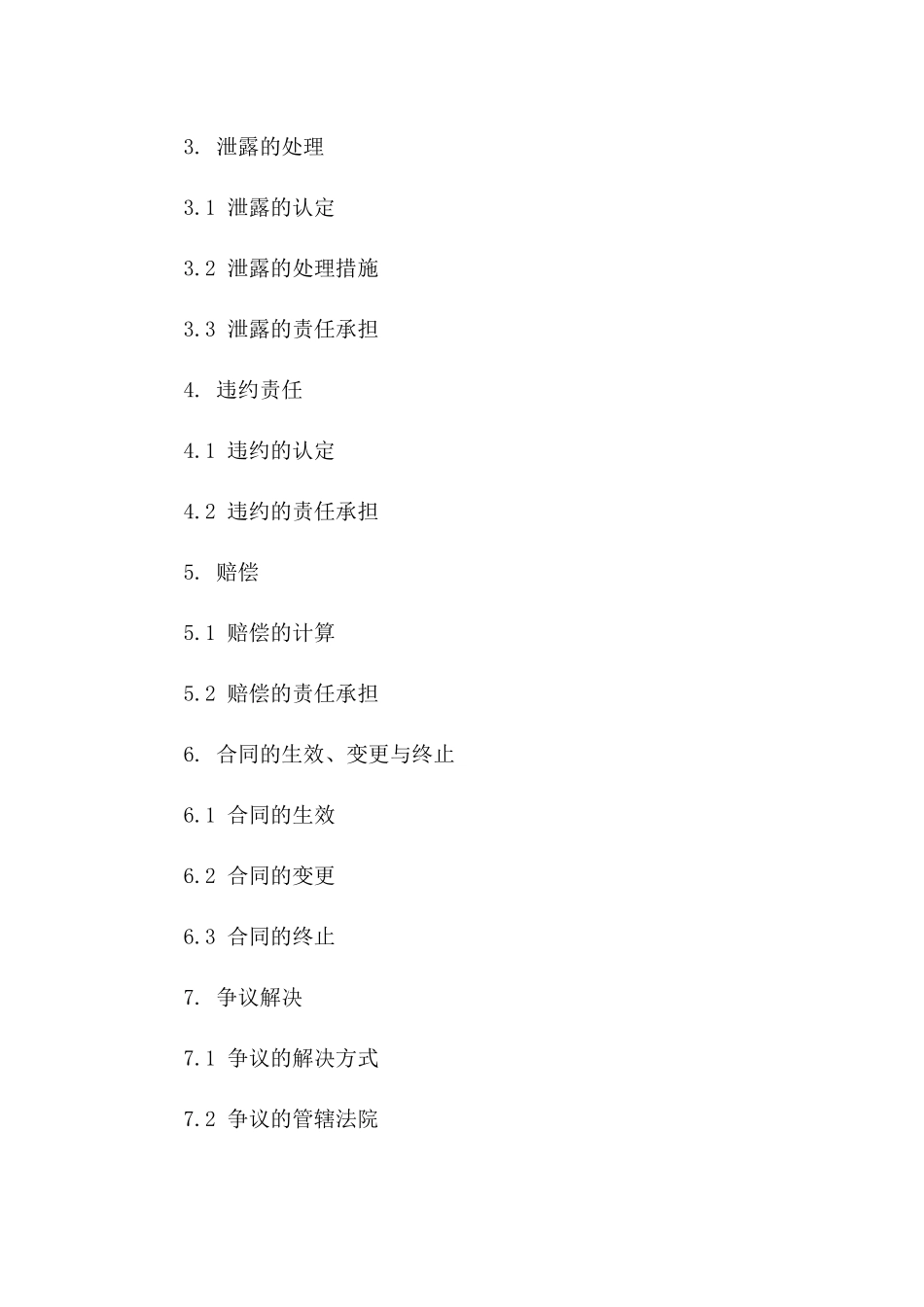 3. 泄露的处理

3.1 泄露的认定

3.2 泄露的处理措施

3.3 泄露的责任承担

4. 违约责任

4.1 违约的认定

4.2 违约的责任承担

5. 赔偿

5.1 赔偿的计算

5.2 赔偿的责任承担

6. 合同的生效、变更与终止

6.1 合同的生效

6.2 合同的变更

6.3 合同的终止

7. 争议解决

7.1 争议的解决方式

7.2 争议的管辖法院